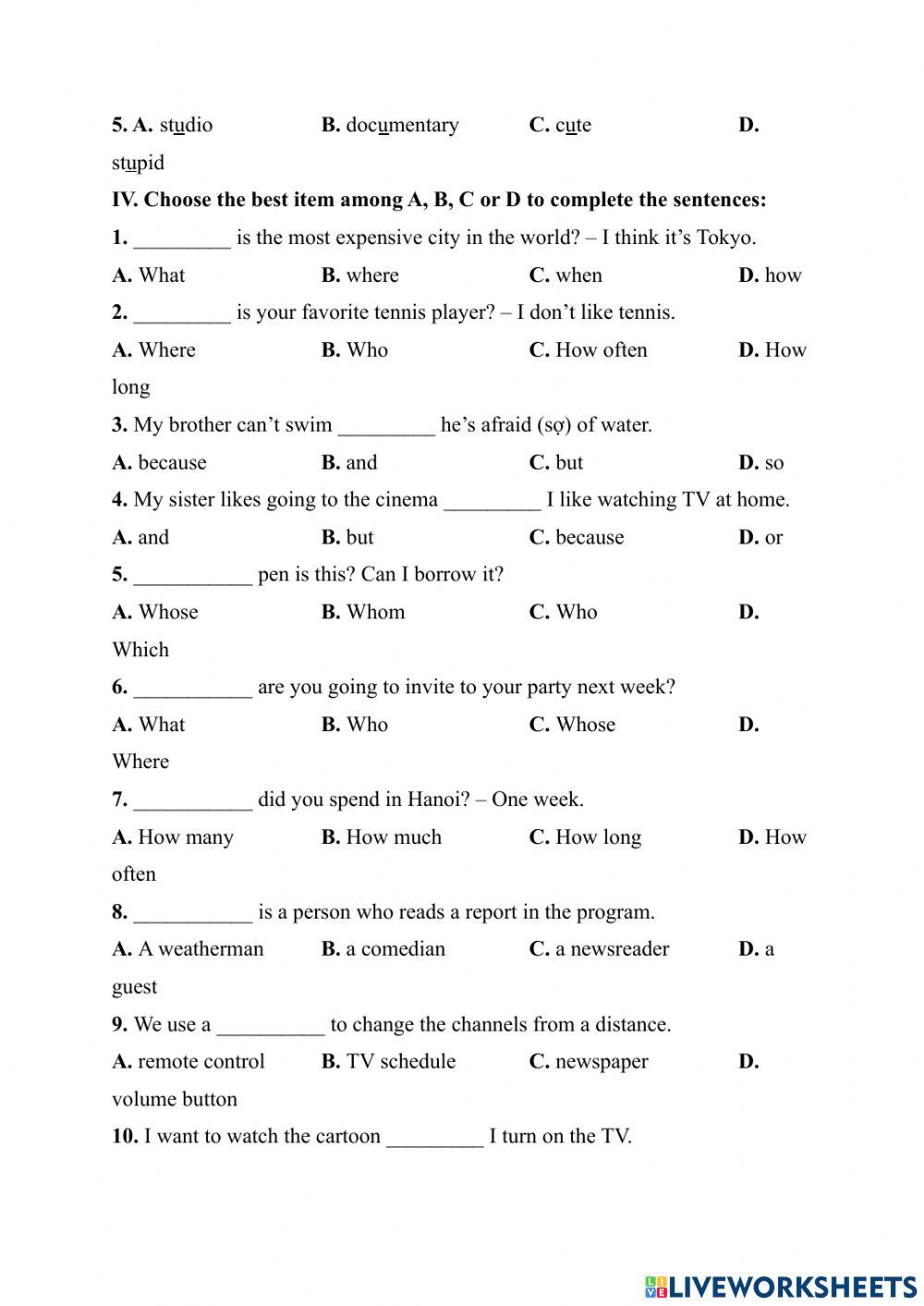 5. A. studio B. documentary C. cute D. stupid

IV. Choose the best item among A, B, C or D to complete the sentences:

1. _________ is the most expensive city in the world? – I think it's Tokyo.

A. What B. where C. when D. how

2. _________ is your favorite tennis player? – I don't like tennis.

A. Where B. Who C. How often D. How long

3. My brother can't swim _________ he's afraid (sợ) of water.

A. because B. and C. but D. so

4. My sister likes going to the cinema _________ I like watching TV at home.

A. and B. but C. because D. or

5. ___________ pen is this? Can I borrow it?

A. Whose B. Whom C. Who D. Which

6. ___________ are you going to invite to your party next week?

A. What B. Who C. Whose D. Where

7. ___________ did you spend in Hanoi? – One week.

A. How many B. How much C. How long D. How often

8. ___________ is a person who reads a report in the program.

A. A weatherman B. a comedian C. a newsreader D. a guest

9. We use a __________ to change the channels from a distance.

A. remote control B. TV schedule C. newspaper D. volume button

10. I want to watch the cartoon _________ I turn on the TV.

LIVEWORKSHEETS